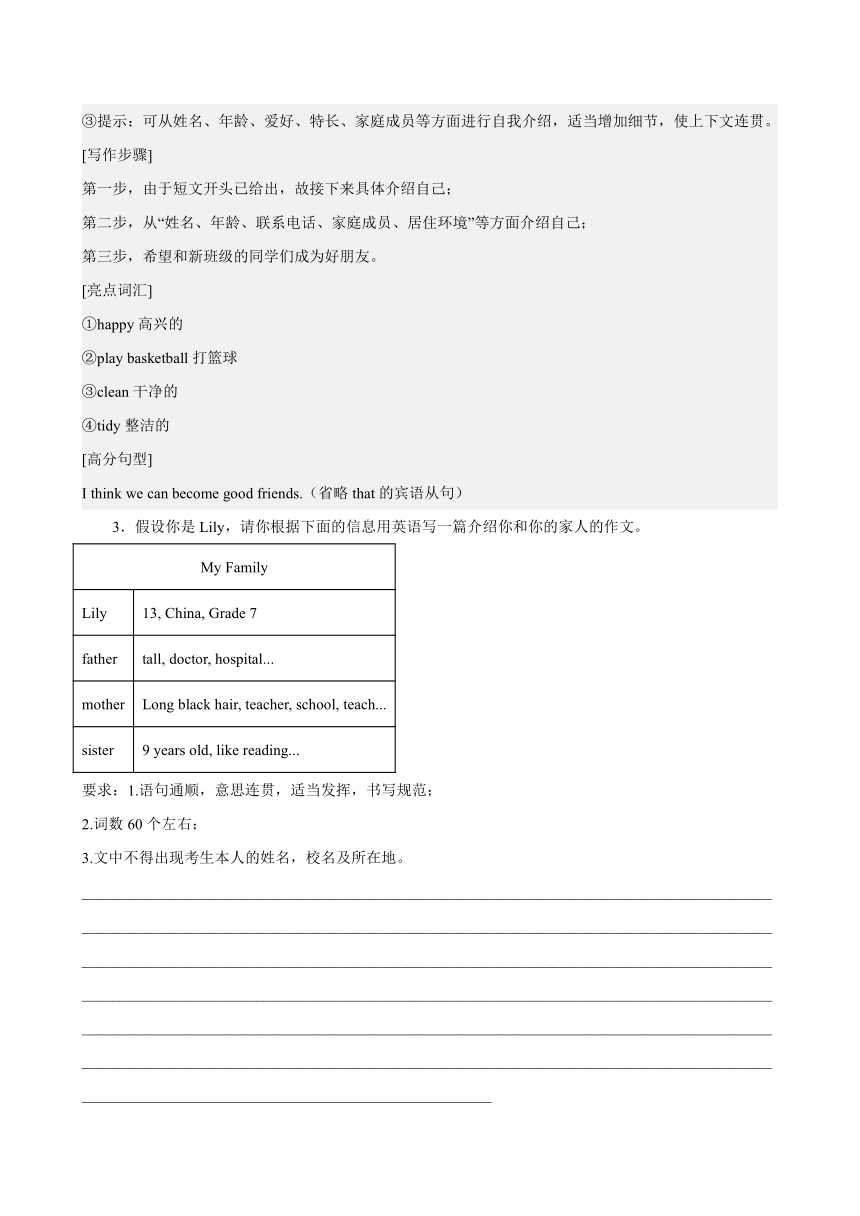 ③提示：可从姓名、年龄、爱好、特长、家庭成员等方面进行自我介绍，适当增加细节，使上下文连贯。

[写作步骤]

第一步，由于短文开头已给出，故接下来具体介绍自己；

第二步，从“姓名、年龄、联系电话、家庭成员、居住环境”等方面介绍自己；

第三步，希望和新班级的同学们成为好朋友。

[亮点词汇]

①happy 高兴的

②play basketball 打篮球

③clean 干净的

④tidy 整洁的

[高分句型]

I think we can become good friends.（省略 that 的宾语从句）

3．假设你是 Lily，请你根据下面的信息用英语写一篇介绍你和你的家人的作文。

| My Family | |
|---|---|
| Lily | 13, China, Grade 7 |
| father | tall, doctor, hospital... |
| mother | Long black hair, teacher, school, teach... |
| sister | 9 years old, like reading... |

要求：1.语句通顺，意思连贯，适当发挥，书写规范；

2.词数 60 个左右；

3.文中不得出现考生本人的姓名，校名及所在地。